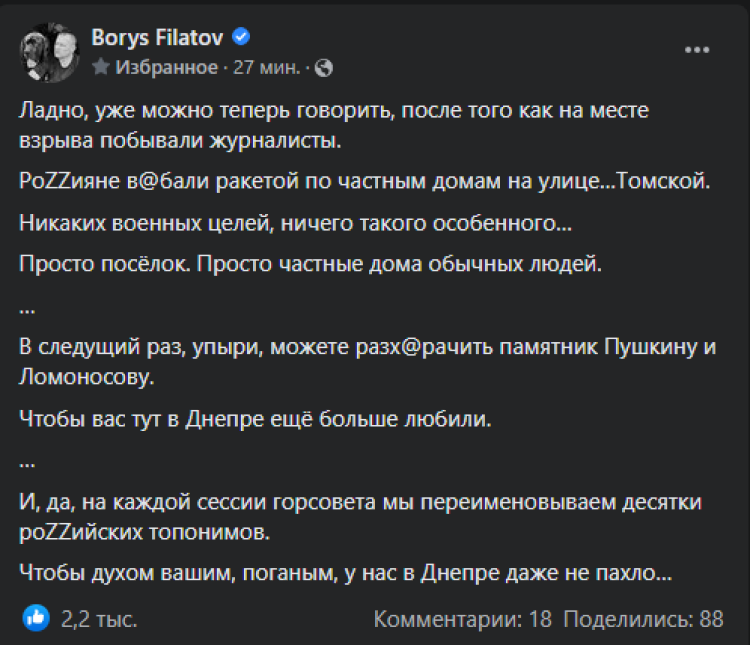 Borys Filatov
Избранное · 27 мин. ·

Ладно, уже можно теперь говорить, после того как на месте взрыва побывали журналисты.

РоZZияне в@бали ракетой по частным домам на улице...Томской.

Никаких военных целей, ничего такого особенного...

Просто посёлок. Просто частные дома обычных людей.

...

В следущий раз, упыри, можете разх@рачить памятник Пушкину и Ломоносову.

Чтобы вас тут в Днепре ещё больше любили.

...

И, да, на каждой сессии горсовета мы переименовываем десятки роZZийских топонимов.

Чтобы духом вашим, поганым, у нас в Днепре даже не пахло...

2,2 тыс.

Комментарии: 18 Поделились: 88